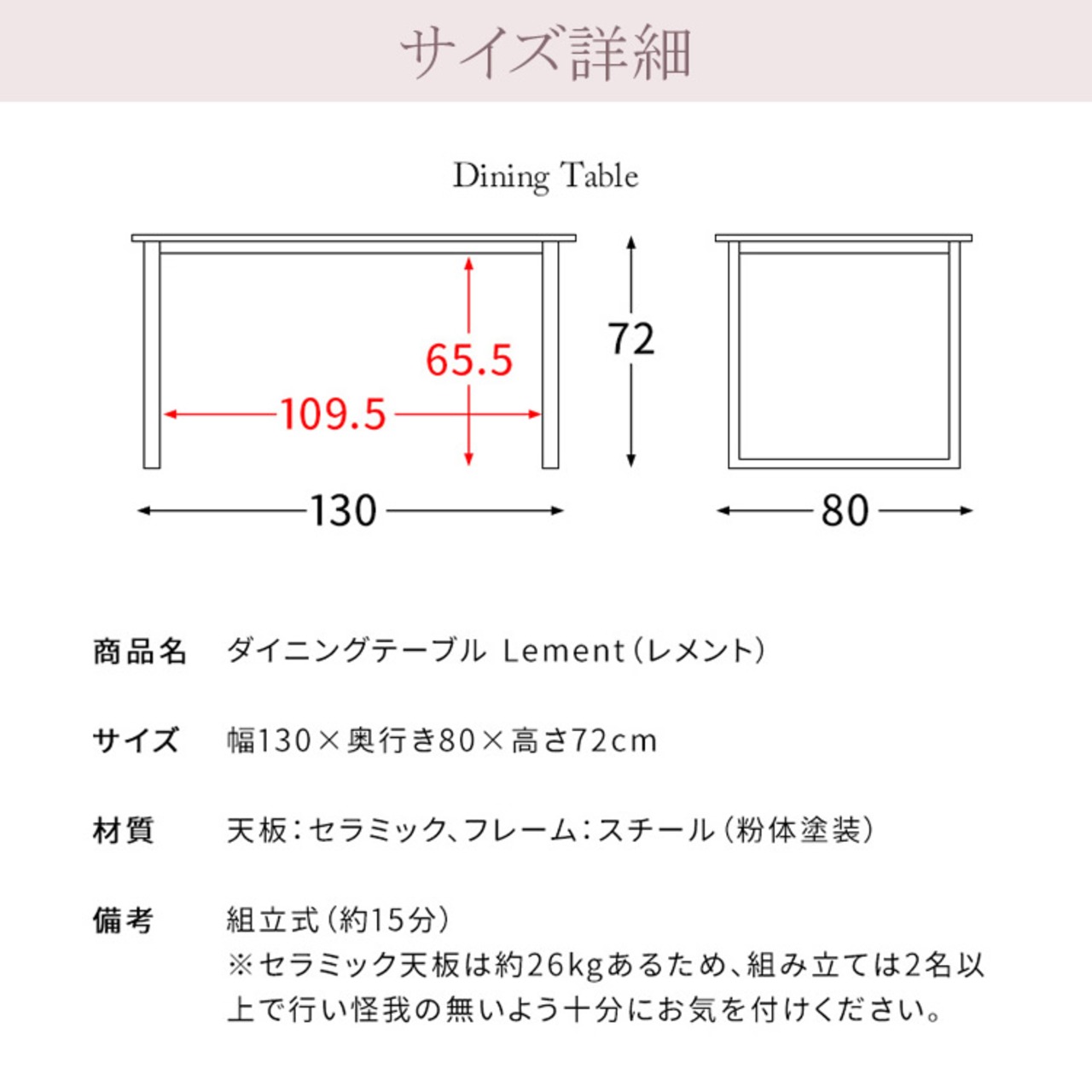 サイズ詳細

Dining Table

65.5

109.5

72

130

80

商品名　ダイニングテーブル Lement（レメント）

サイズ　幅130×奥行き80×高さ72cm

材質　天板：セラミック、フレーム：スチール（粉体塗装）

備考　組立式（約15分）
※セラミック天板は約26kgあるため、組み立ては2名以上で行い怪我の無いよう十分にお気を付けください。